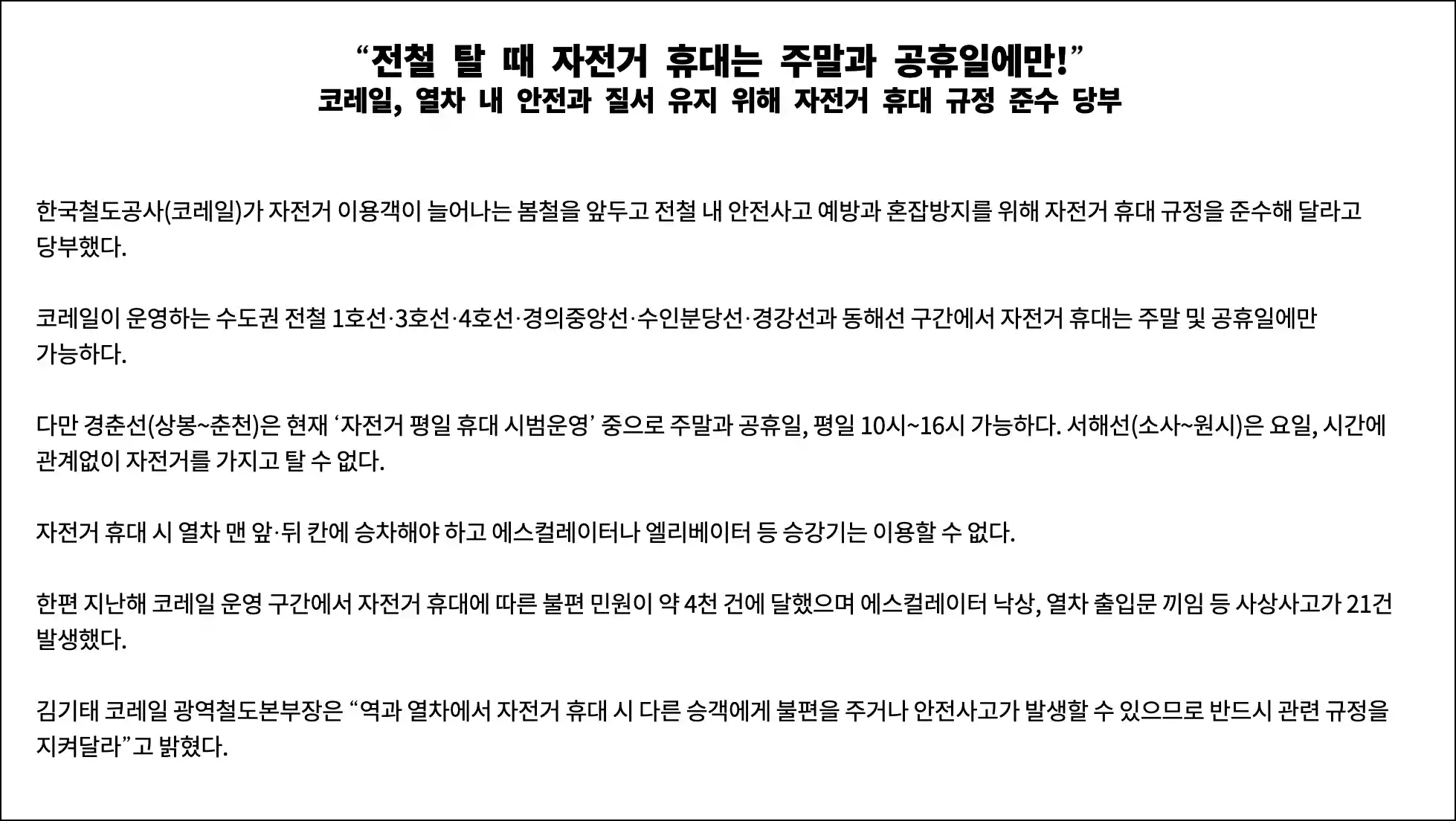 “전철 탈 때 자전거 휴대는 주말과 공휴일에만!”
코레일, 열차 내 안전과 질서 유지 위해 자전거 휴대 규정 준수 당부

한국철도공사(코레일)가 자전거 이용객이 늘어나는 봄철을 앞두고 전철 내 안전사고 예방과 혼잡방지를 위해 자전거 휴대 규정을 준수해 달라고 당부했다.

코레일이 운영하는 수도권 전철 1호선·3호선·4호선·경의중앙선·수인분당선·경강선과 동해선 구간에서 자전거 휴대는 주말 및 공휴일에만 가능하다.

다만 경춘선(상봉~춘천)은 현재 ‘자전거 평일 휴대 시범운영’ 중으로 주말과 공휴일, 평일 10시~16시 가능하다. 서해선(소사~원시)은 요일, 시간에 관계없이 자전거를 가지고 탈 수 없다.

자전거 휴대 시 열차 맨 앞·뒤 칸에 승차해야 하고 에스컬레이터나 엘리베이터 등 승강기는 이용할 수 없다.

한편 지난해 코레일 운영 구간에서 자전거 휴대에 따른 불편 민원이 약 4천 건에 달했으며 에스컬레이터 낙상, 열차 출입문 끼임 등 사상사고가 21건 발생했다.

김기태 코레일 광역철도본부장은 “역과 열차에서 자전거 휴대 시 다른 승객에게 불편을 주거나 안전사고가 발생할 수 있으므로 반드시 관련 규정을 지켜달라”고 밝혔다.